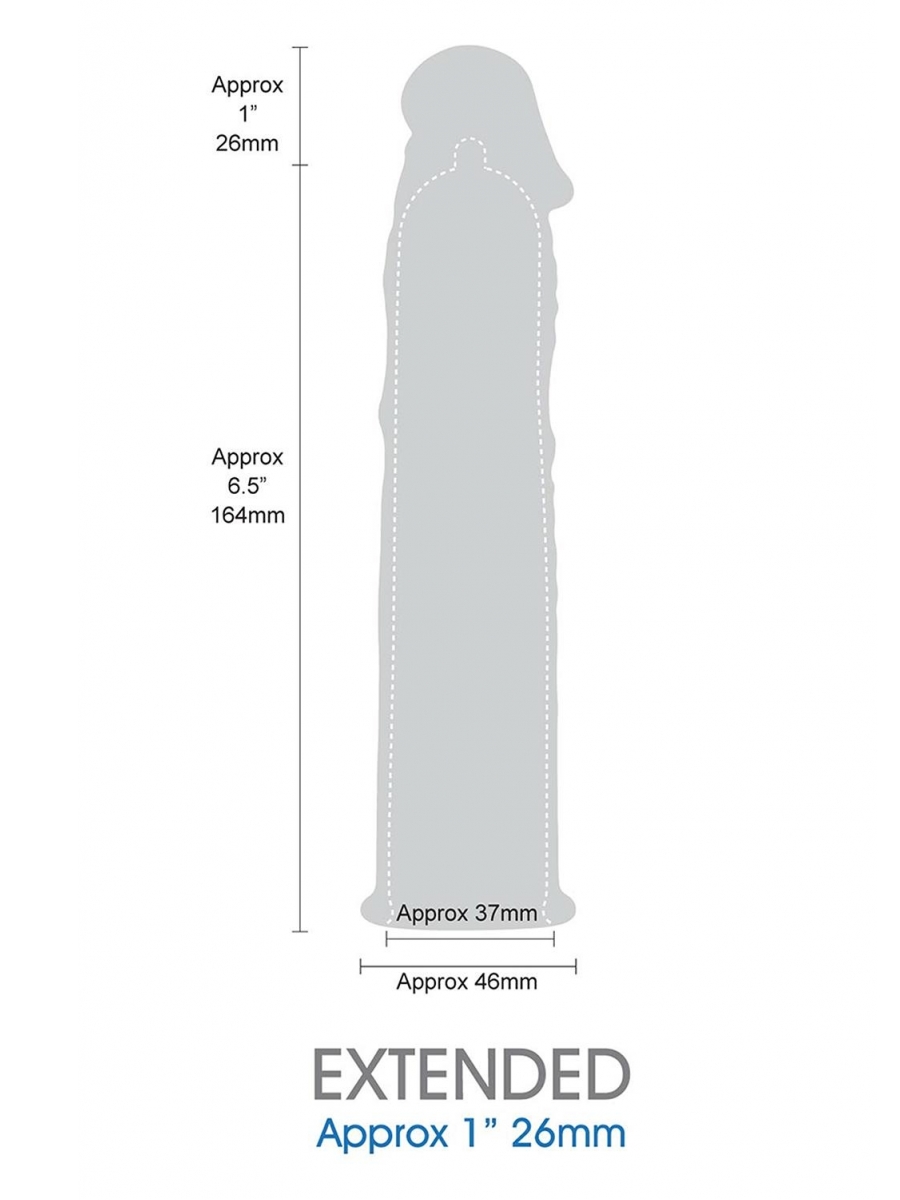 Approx
1”
26mm

Approx
6.5”
164mm

Approx 37mm

Approx 46mm

EXTENDED
Approx 1” 26mm